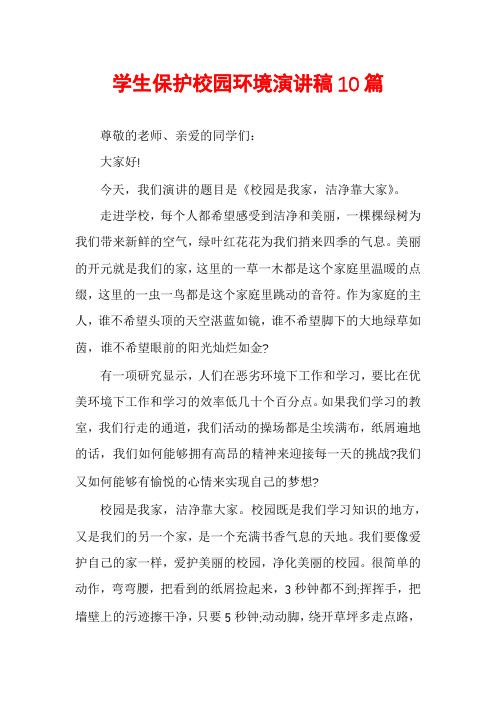 学生保护校园环境演讲稿10篇

尊敬的老师、亲爱的同学们:

大家好!

今天，我们演讲的题目是《校园是我家，洁净靠大家》。

走进学校，每个人都希望感受到洁净和美丽，一棵棵绿树为我们带来新鲜的空气，绿叶红花花为我们捎来四季的气息。美丽的开元就是我们的家，这里的一草一木都是这个家庭里温暖的点缀，这里的一虫一鸟都是这个家庭里跳动的音符。作为家庭的主人，谁不希望头顶的天空湛蓝如镜，谁不希望脚下的大地绿草如茵，谁不希望眼前的阳光灿烂如金?

有一项研究显示，人们在恶劣环境下工作和学习，要比在优美环境下工作和学习的效率低几十个百分点。如果我们学习的教室，我们行走的通道，我们活动的操场都是尘埃满布，纸屑遍地的话，我们如何能够拥有高昂的精神来迎接每一天的挑战?我们又如何能够有愉悦的心情来实现自己的梦想?

校园是我家，洁净靠大家。校园既是我们学习知识的地方，又是我们的另一个家，是一个充满书香气息的天地。我们要像爱护自己的家一样，爱护美丽的校园，净化美丽的校园。很简单的动作，弯弯腰，把看到的纸屑捡起来，3秒钟都不到;挥挥手，把墙壁上的污迹擦干净，只要5秒钟;动动脚，绕开草坪多走点路，